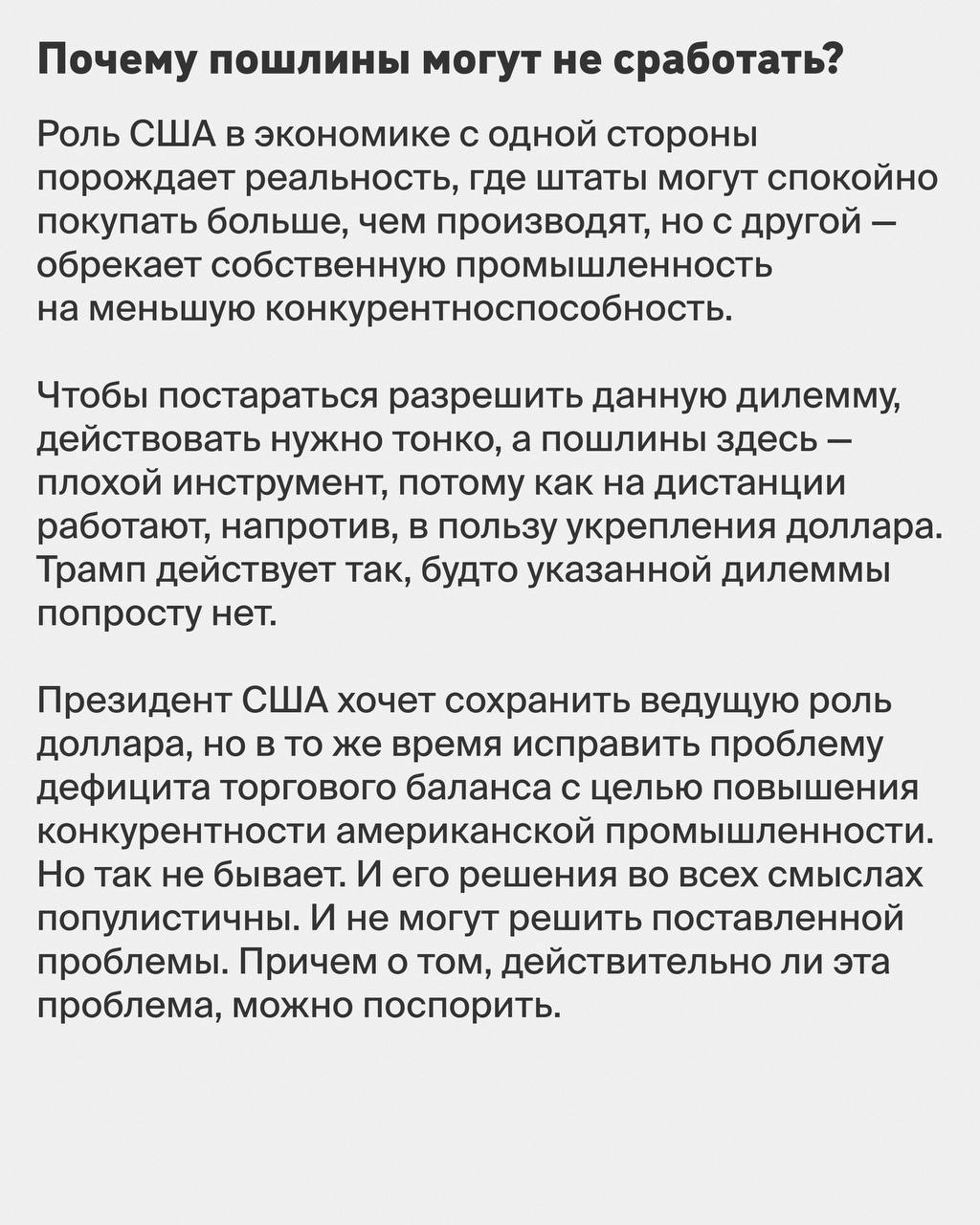 Почему пошлины могут не сработать?

Роль США в экономике с одной стороны порождает реальность, где штаты могут спокойно покупать больше, чем производят, но с другой — обрекает собственную промышленность на меньшую конкурентноспособность.

Чтобы постараться разрешить данную дилемму, действовать нужно тонко, а пошлины здесь — плохой инструмент, потому как на дистанции работают, напротив, в пользу укрепления доллара. Трамп действует так, будто указанной дилеммы попросту нет.

Президент США хочет сохранить ведущую роль доллара, но в то же время исправить проблему дефицита торгового баланса с целью повышения конкурентности американской промышленности. Но так не бывает. И его решения во всех смыслах популистичны. И не могут решить поставленной проблемы. Причем о том, действительно ли эта проблема, можно поспорить.